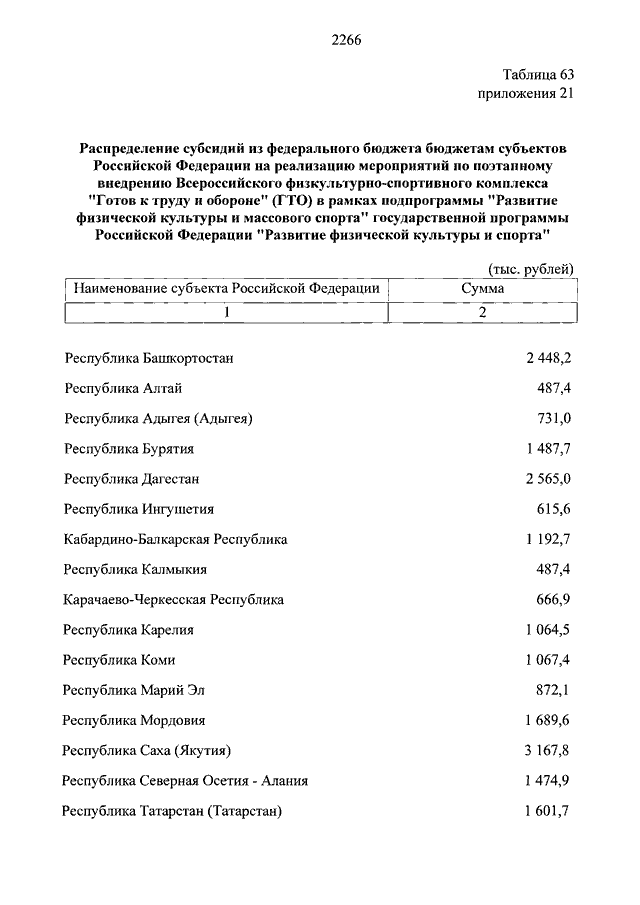 2266

Таблица 63
приложения 21

Распределение субсидий из федерального бюджета бюджетам субъектов Российской Федерации на реализацию мероприятий по поэтапному внедрению Всероссийского физкультурно-спортивного комплекса "Готов к труду и обороне" (ГТО) в рамках подпрограммы "Развитие физической культуры и массового спорта" государственной программы Российской Федерации "Развитие физической культуры и спорта"

(тыс. рублей)

| Наименование субъекта Российской Федерации | Сумма |
|---|---|
| 1 | 2 |
| Республика Башкортостан | 2 448,2 |
| Республика Алтай | 487,4 |
| Республика Адыгея (Адыгея) | 731,0 |
| Республика Бурятия | 1 487,7 |
| Республика Дагестан | 2 565,0 |
| Республика Ингушетия | 615,6 |
| Кабардино-Балкарская Республика | 1 192,7 |
| Республика Калмыкия | 487,4 |
| Карачаево-Черкесская Республика | 666,9 |
| Республика Карелия | 1 064,5 |
| Республика Коми | 1 067,4 |
| Республика Марий Эл | 872,1 |
| Республика Мордовия | 1 689,6 |
| Республика Саха (Якутия) | 3 167,8 |
| Республика Северная Осетия - Алания | 1 474,9 |
| Республика Татарстан (Татарстан) | 1 601,7 |